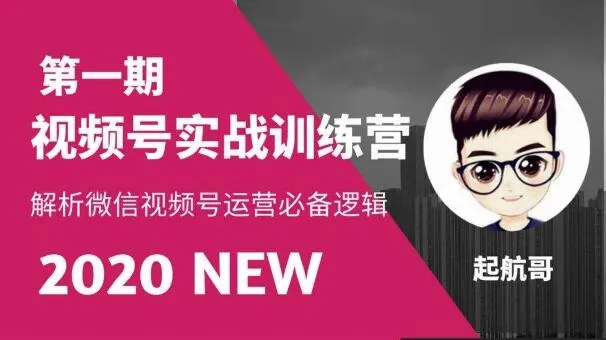 第一期
视频号实战训练营
解析微信视频号运营必备逻辑
2020 NEW

起航哥